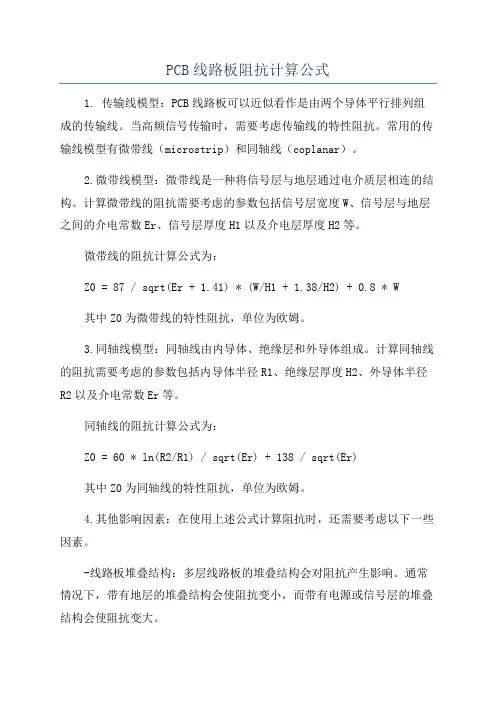 PCB线路板阻抗计算公式

1. 传输线模型：PCB线路板可以近似看作是由两个导体平行排列组成的传输线。当高频信号传输时，需要考虑传输线的特性阻抗。常用的传输线模型有微带线（microstrip）和同轴线（coplanar）。

2.微带线模型：微带线是一种将信号层与地层通过电介质层相连的结构。计算微带线的阻抗需要考虑的参数包括信号层宽度W、信号层与地层之间的介电常数Er、信号层厚度H1以及介电层厚度H2等。

微带线的阻抗计算公式为：

Z0 = 87 / sqrt(Er + 1.41) * (W/H1 + 1.38/H2) + 0.8 * W

其中Z0为微带线的特性阻抗，单位为欧姆。

3.同轴线模型：同轴线由内导体、绝缘层和外导体组成。计算同轴线的阻抗需要考虑的参数包括内导体半径R1、绝缘层厚度H2、外导体半径R2以及介电常数Er等。

同轴线的阻抗计算公式为：

Z0 = 60 * ln(R2/R1) / sqrt(Er) + 138 / sqrt(Er)

其中Z0为同轴线的特性阻抗，单位为欧姆。

4.其他影响因素：在使用上述公式计算阻抗时，还需要考虑以下一些因素。

-线路板堆叠结构：多层线路板的堆叠结构会对阻抗产生影响。通常情况下，带有地层的堆叠结构会使阻抗变小，而带有电源或信号层的堆叠结构会使阻抗变大。